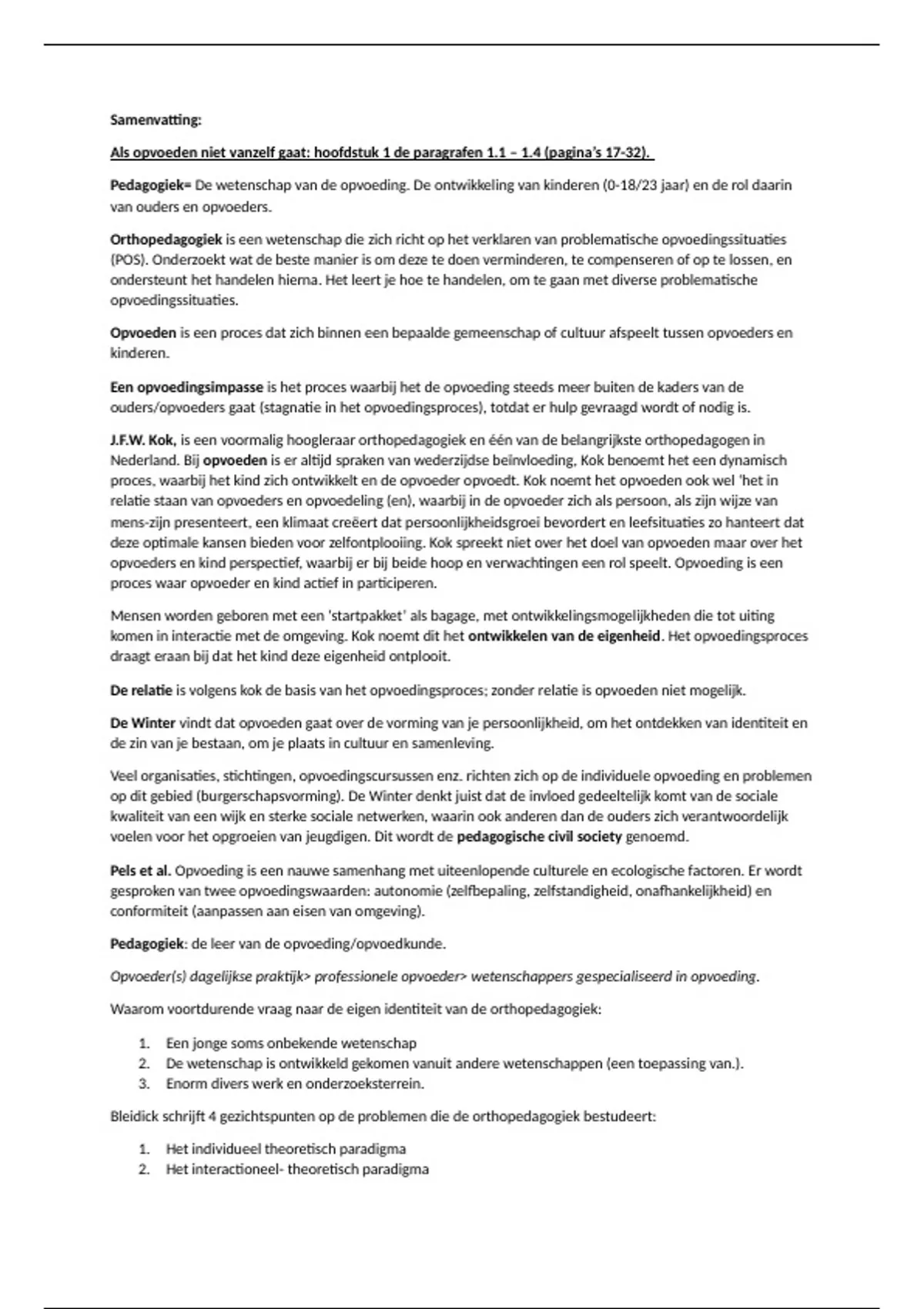 Samenvatting:

Als opvoeden niet vanzelf gaat: hoofdstuk 1 de paragrafen 1.1 – 1.4 (pagina's 17-32).

Pedagogiek= De wetenschap van de opvoeding. De ontwikkeling van kinderen (0-18/23 jaar) en de rol daarin van ouders en opvoeders.

Orthopedagogiek is een wetenschap die zich richt op het verklaren van problematische opvoedingssituaties (POS). Onderzoekt wat de beste manier is om deze te doen verminderen, te compenseren of op te lossen, en ondersteunt het handelen hierna. Het leert je hoe te handelen, om te gaan met diverse problematische opvoedingssituaties.

Opvoeden is een proces dat zich binnen een bepaalde gemeenschap of cultuur afspeelt tussen opvoeders en kinderen.

Een opvoedingsimpasse is het proces waarbij het de opvoeding steeds meer buiten de kaders van de ouders/opvoeders gaat (stagnatie in het opvoedingsproces), totdat er hulp gevraagd wordt of nodig is.

J.F.W. Kok, is een voormalig hoogleraar orthopedagogiek en één van de belangrijkste orthopedagogen in Nederland. Bij opvoeden is er altijd spraken van wederzijdse beïnvloeding, Kok benoemt het een dynamisch proces, waarbij het kind zich ontwikkelt en de opvoeder opvoedt. Kok noemt het opvoeden ook wel 'het in relatie staan van opvoeders en opvoedeling (en), waarbij in de opvoeder zich als persoon, als zijn wijze van mens-zijn presenteert, een klimaat creëert dat persoonlijkheidsgroei bevordert en leefsituaties zo hanteert dat deze optimale kansen bieden voor zelfontplooiing. Kok spreekt niet over het doel van opvoeden maar over het opvoeders en kind perspectief, waarbij er bij beide hoop en verwachtingen een rol speelt. Opvoeding is een proces waar opvoeder en kind actief in participeren.

Mensen worden geboren met een 'startpakket' als bagage, met ontwikkelingsmogelijkheden die tot uiting komen in interactie met de omgeving. Kok noemt dit het ontwikkelen van de eigenheid. Het opvoedingsproces draagt eraan bij dat het kind deze eigenheid ontplooit.

De relatie is volgens kok de basis van het opvoedingsproces; zonder relatie is opvoeden niet mogelijk.

De Winter vindt dat opvoeden gaat over de vorming van je persoonlijkheid, om het ontdekken van identiteit en de zin van je bestaan, om je plaats in cultuur en samenleving.

Veel organisaties, stichtingen, opvoedingscursussen enz. richten zich op de individuele opvoeding en problemen op dit gebied (burgerschapsvorming). De Winter denkt juist dat de invloed gedeeltelijk komt van de sociale kwaliteit van een wijk en sterke sociale netwerken, waarin ook anderen dan de ouders zich verantwoordelijk voelen voor het opgroeien van jeugdigen. Dit wordt de pedagogische civil society genoemd.

Pels et al. Opvoeding is een nauwe samenhang met uiteenlopende culturele en ecologische factoren. Er wordt gesproken van twee opvoedingswaarden: autonomie (zelfbepaling, zelfstandigheid, onafhankelijkheid) en conformiteit (aanpassen aan eisen van omgeving).

Pedagogiek: de leer van de opvoeding/opvoedkunde.

Opvoeder(s) dagelijkse praktijk> professionele opvoeder> wetenschappers gespecialiseerd in opvoeding.

Waarom voortdurende vraag naar de eigen identiteit van de orthopedagogiek:

1. Een jonge soms onbekende wetenschap
2. De wetenschap is ontwikkeld gekomen vanuit andere wetenschappen (een toepassing van.).
3. Enorm divers werk en onderzoeksterrein.

Bleidick schrijft 4 gezichtspunten op de problemen die de orthopedagogiek bestudeert:

1. Het individueel theoretisch paradigma
2. Het interactioneel- theoretisch paradigma